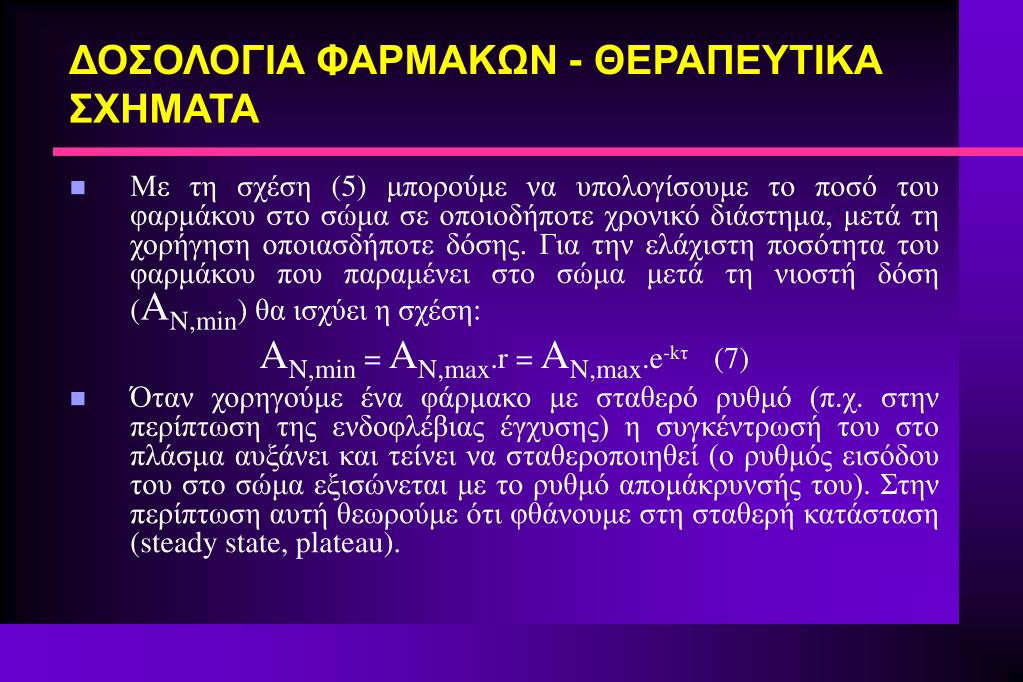 ΔΟΣΟΛΟΓΙΑ ΦΑΡΜΑΚΩΝ - ΘΕΡΑΠΕΥΤΙΚΑ ΣΧΗΜΑΤΑ

Με τη σχέση (5) μπορούμε να υπολογίσουμε το ποσό του φαρμάκου στο σώμα σε οποιοδήποτε χρονικό διάστημα, μετά τη χορήγηση οποιασδήποτε δόσης. Για την ελάχιστη ποσότητα του φαρμάκου που παραμένει στο σώμα μετά τη νιοστή δόση ($A_{N,min}$) θα ισχύει η σχέση:

$A_{N,min} = A_{N,max}.r = A_{N,max}.e^{-k\tau}$ (7)

Όταν χορηγούμε ένα φάρμακο με σταθερό ρυθμό (π.χ. στην περίπτωση της ενδοφλέβιας έγχυσης) η συγκέντρωσή του στο πλάσμα αυξάνει και τείνει να σταθεροποιηθεί (ο ρυθμός εισόδου του στο σώμα εξισώνεται με το ρυθμό απομάκρυνσής του). Στην περίπτωση αυτή θεωρούμε ότι φθάνουμε στη σταθερή κατάσταση (steady state, plateau).